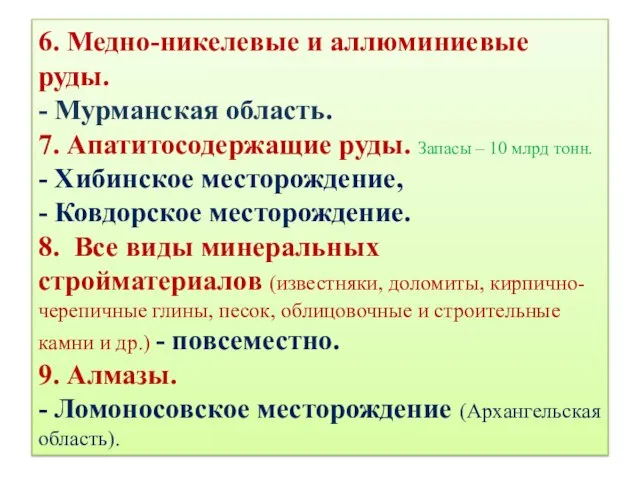 6. Медно-никелевые и аллюминиевые руды.
- Мурманская область.
7. Апатитосодержащие руды. Запасы – 10 млрд тонн.
- Хибинское месторождение,
- Ковдорское месторождение.
8. Все виды минеральных стройматериалов (известняки, доломиты, кирпично-черепичные глины, песок, облицовочные и строительные камни и др.) - повсеместно.
9. Алмазы.
- Ломоносовское месторождение (Архангельская область).